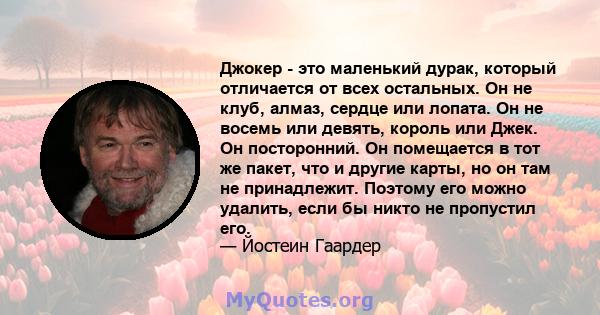 Джокер - это маленький дурак, который отличается от всех остальных. Он не клуб, алмаз, сердце или лопата. Он не восемь или девять, король или Джек. Он посторонний. Он помещается в тот же пакет, что и другие карты, но он там не принадлежит. Поэтому его можно удалить, если бы никто не пропустил его.
— Йостеин Гаардер

MyQuotes.org